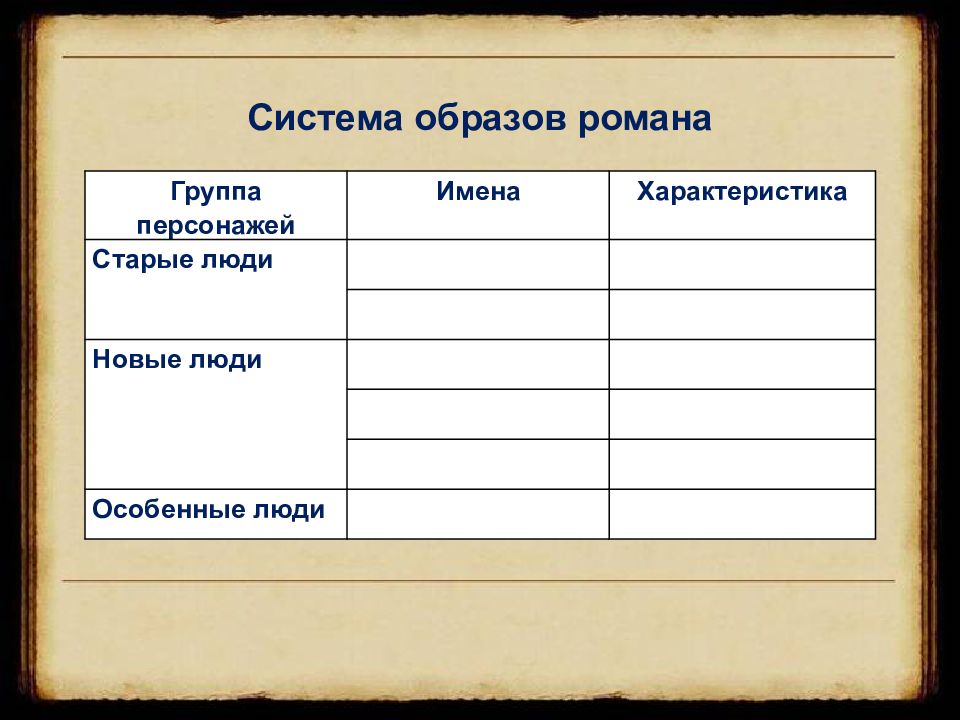 Система образов романа

| Группа персонажей | Имена | Характеристика |
|---|---|---|
| Старые люди | | |
| | | |
| Новые люди | | |
| | | |
| | | |
| Особенные люди | | |